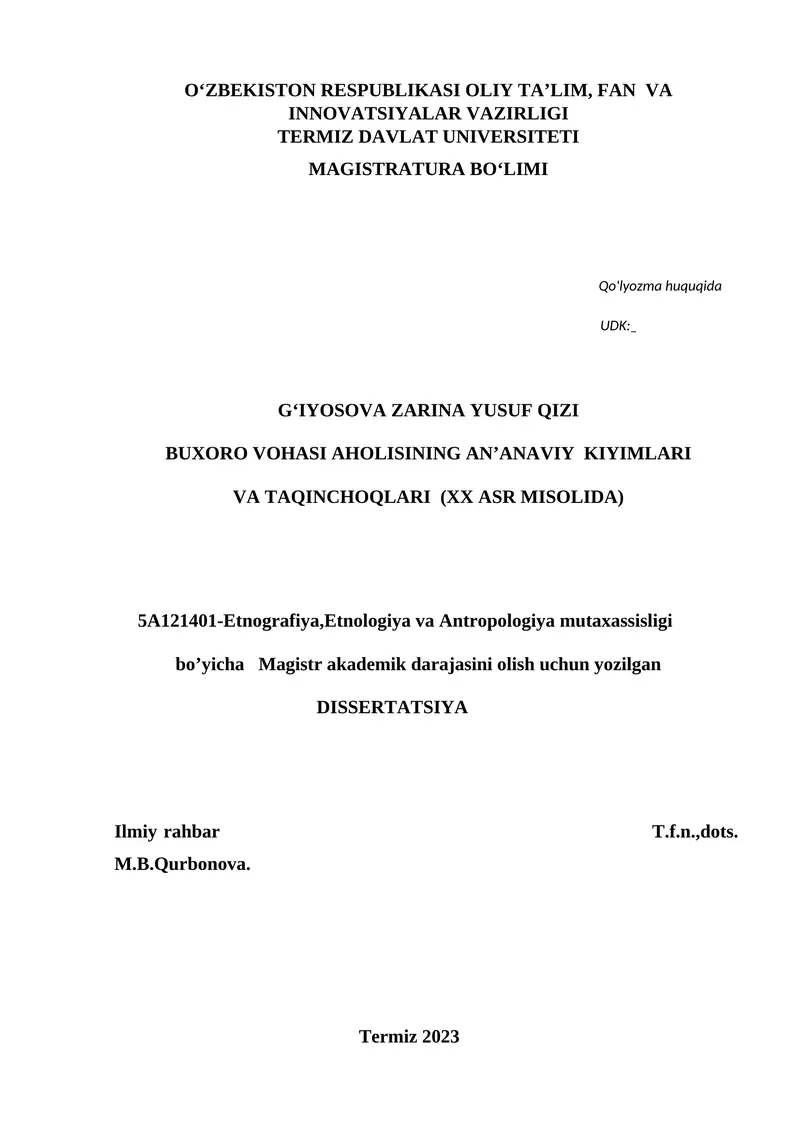 O‘ZBEKISTON RESPUBLIKASI OLIY TA’LIM, FAN VA INNOVATSIYALAR VAZIRLIGI
TERMIZ DAVLAT UNIVERSITETI
MAGISTRATURA BO‘LIMI

Qo'lyozma huquqida

UDK:_

G‘IYOSOVA ZARINA YUSUF QIZI

BUXORO VOHASI AHOLISINING AN’ANAVIY KIYIMLARI

VA TAQINCHOQLARI (XX ASR MISOLIDA)

5A121401-Etnografiya,Etnologiya va Antropologiya mutaxassisligi

bo’yicha Magistr akademik darajasini olish uchun yozilgan

DISSERTATSIYA

Ilmiy rahbar T.f.n.,dots.
M.B.Qurbonova.

Termiz 2023